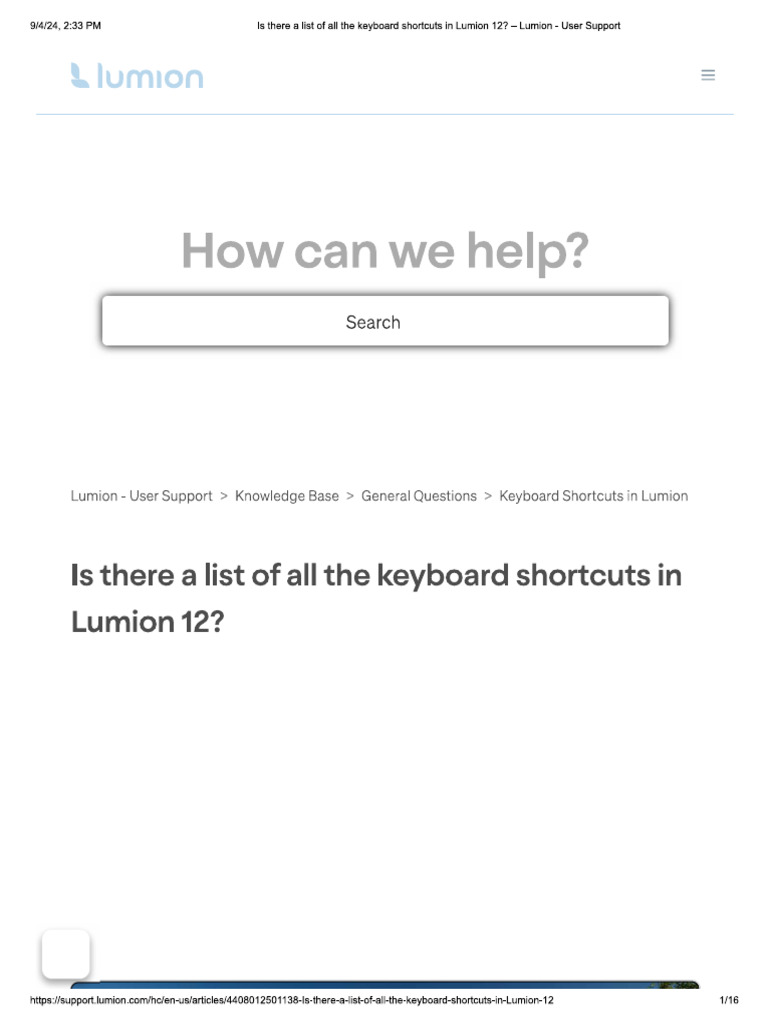 9/4/24, 2:33 PM

Is there a list of all the keyboard shortcuts in Lumion 12? – Lumion - User Support

lumion

How can we help?

Search

Lumion - User Support > Knowledge Base > General Questions > Keyboard Shortcuts in Lumion

Is there a list of all the keyboard shortcuts in Lumion 12?

https://support.lumion.com/hc/en-us/articles/4408012501138-Is-there-a-list-of-all-the-keyboard-shortcuts-in-Lumion-12

1/16